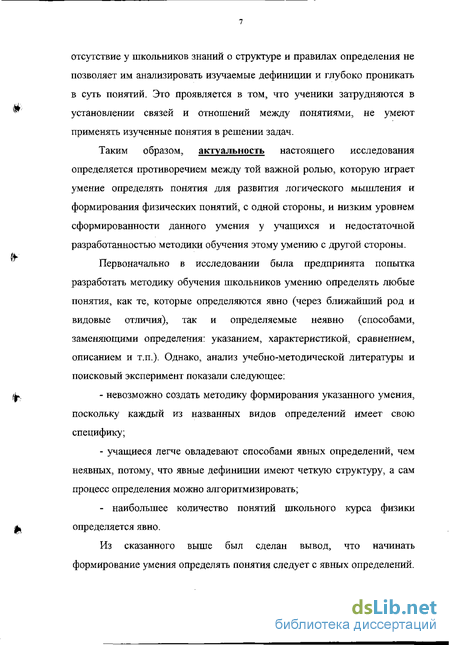 7

отсутствие у школьников знаний о структуре и правилах определения не позволяет им анализировать изучаемые дефиниции и глубоко проникать в суть понятий. Это проявляется в том, что ученики затрудняются в установлении связей и отношений между понятиями, не умеют применять изученные понятия в решении задач.

Таким образом, актуальность настоящего исследования определяется противоречием между той важной ролью, которую играет умение определять понятия для развития логического мышления и формирования физических понятий, с одной стороны, и низким уровнем сформированности данного умения у учащихся и недостаточной разработанностью методики обучения этому умению с другой стороны.

Первоначально в исследовании была предпринята попытка разработать методику обучения школьников умению определять любые понятия, как те, которые определяются явно (через ближайший род и видовые отличия), так и определяемые неявно (способами, заменяющими определения: указанием, характеристикой, сравнением, описанием и т.п.). Однако, анализ учебно-методической литературы и поисковый эксперимент показали следующее:

- невозможно создать методику формирования указанного умения, поскольку каждый из названных видов определений имеет свою специфику;

- учащиеся легче овладевают способами явных определений, чем неявных, потому, что явные дефиниции имеют четкую структуру, а сам процесс определения можно алгоритмизировать;

- наибольшее количество понятий школьного курса физики определяется явно.

Из сказанного выше был сделан вывод, что начинать формирование умения определять понятия следует с явных определений.

dsLib.net
библиотека диссертаций